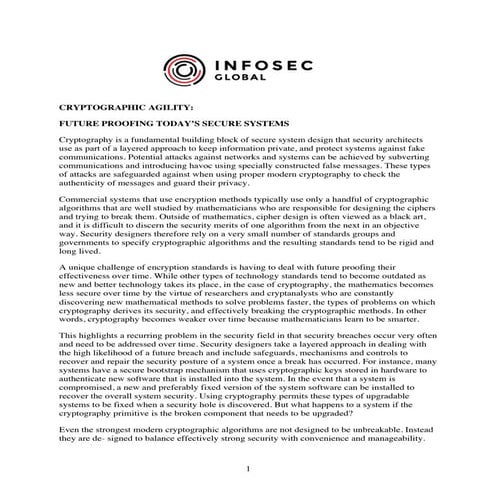 INFOSEC
GLOBAL

CRYPTOGRAPHIC AGILITY:

FUTURE PROOFING TODAY'S SECURE SYSTEMS

Cryptography is a fundamental building block of secure system design that security architects use as part of a layered approach to keep information private, and protect systems against fake communications. Potential attacks against networks and systems can be achieved by subverting communications and introducing havoc using specially constructed false messages. These types of attacks are safeguarded against when using proper modern cryptography to check the authenticity of messages and guard their privacy.

Commercial systems that use encryption methods typically use only a handful of cryptographic algorithms that are well studied by mathematicians who are responsible for designing the ciphers and trying to break them. Outside of mathematics, cipher design is often viewed as a black art, and it is difficult to discern the security merits of one algorithm from the next in an objective way. Security designers therefore rely on a very small number of standards groups and governments to specify cryptographic algorithms and the resulting standards tend to be rigid and long lived.

A unique challenge of encryption standards is having to deal with future proofing their effectiveness over time. While other types of technology standards tend to become outdated as new and better technology takes its place, in the case of cryptography, the mathematics becomes less secure over time by the virtue of researchers and cryptanalysts who are constantly discovering new mathematical methods to solve problems faster, the types of problems on which cryptography derives its security, and effectively breaking the cryptographic methods. In other words, cryptography becomes weaker over time because mathematicians learn to be smarter.

This highlights a recurring problem in the security field in that security breaches occur very often and need to be addressed over time. Security designers take a layered approach in dealing with the high likelihood of a future breach and include safeguards, mechanisms and controls to recover and repair the security posture of a system once a break has occurred. For instance, many systems have a secure bootstrap mechanism that uses cryptographic keys stored in hardware to authenticate new software that is installed into the system. In the event that a system is compromised, a new and preferably fixed version of the system software can be installed to recover the overall system security. Using cryptography permits these types of upgradable systems to be fixed when a security hole is discovered. But what happens to a system if the cryptography primitive is the broken component that needs to be upgraded?

Even the strongest modern cryptographic algorithms are not designed to be unbreakable. Instead they are de- signed to balance effectively strong security with convenience and manageability.

1